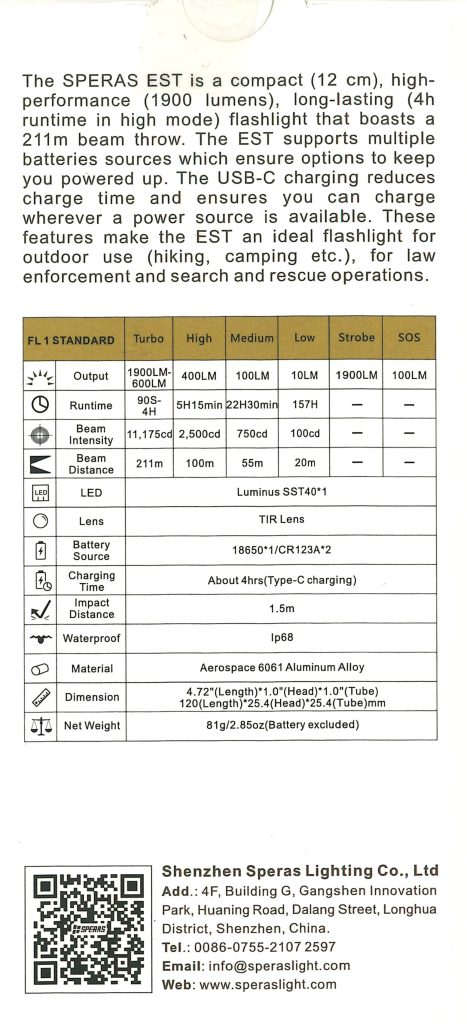 The SPERAS EST is a compact (12 cm), high-performance (1900 lumens), long-lasting (4h runtime in high mode) flashlight that boasts a 211m beam throw. The EST supports multiple batteries sources which ensure options to keep you powered up. The USB-C charging reduces charge time and ensures you can charge wherever a power source is available. These features make the EST an ideal flashlight for outdoor use (hiking, camping etc.), for law enforcement and search and rescue operations.

| FL 1 STANDARD | Turbo | High | Medium | Low | Strobe | SOS |
|---|---|---|---|---|---|---|
| Output | 1900LM-600LM | 400LM | 100LM | 10LM | 1900LM | 100LM |
| Runtime | 90S-4H | 5H15min | 22H30min | 157H | — | — |
| Beam Intensity | 11,175cd | 2,500cd | 750cd | 100cd | — | — |
| Beam Distance | 211m | 100m | 55m | 20m | — | — |
| LED | Luminus SST40*1 | | | | | |
| Lens | TIR Lens | | | | | |
| Battery Source | 18650*1/CR123A*2 | | | | | |
| Charging Time | About 4hrs(Type-C charging) | | | | | |
| Impact Distance | 1.5m | | | | | |
| Waterproof | Ip68 | | | | | |
| Material | Aerospace 6061 Aluminum Alloy | | | | | |
| Dimension | 4.72"(Length)*1.0"(Head)*1.0"(Tube) 120(Length)*25.4(Head)*25.4(Tube)mm | | | | | |
| Net Weight | 81g/2.85oz(Battery excluded) | | | | | |

SPERAS

Shenzhen Speras Lighting Co., Ltd
Add.: 4F, Building G, Gangshen Innovation Park, Huaning Road, Dalang Street, Longhua District, Shenzhen, China.
Tel.: 0086-0755-2107 2597
Email: info@speraslight.com
Web: www.speraslight.com